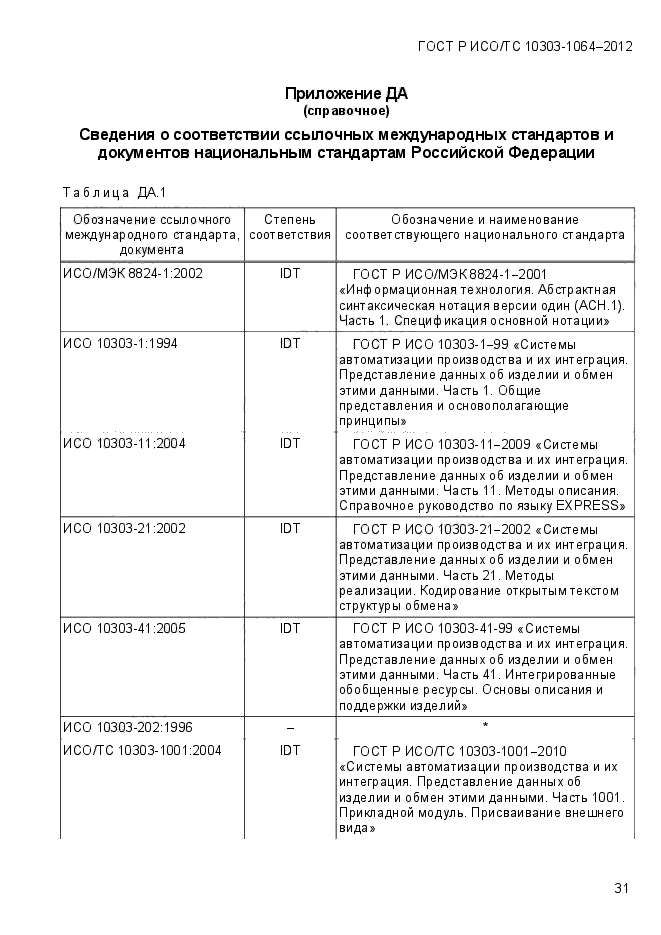 ГОСТ Р ИСО/ТС 10303-1064–2012

Приложение ДА
(справочное)

Сведения о соответствии ссылочных международных стандартов и документов национальным стандартам Российской Федерации

Таблица ДА.1

| Обозначение ссылочного международного стандарта, документа | Степень соответствия | Обозначение и наименование соответствующего национального стандарта |
|---|---|---|
| ИСО/МЭК 8824-1:2002 | IDT | ГОСТ Р ИСО/МЭК 8824-1–2001 «Информационная технология. Абстрактная синтаксическая нотация версии один (АСН.1). Часть 1. Спецификация основной нотации» |
| ИСО 10303-1:1994 | IDT | ГОСТ Р ИСО 10303-1–99 «Системы автоматизации производства и их интеграция. Представление данных об изделии и обмен этими данными. Часть 1. Общие представления и основополагающие принципы» |
| ИСО 10303-11:2004 | IDT | ГОСТ Р ИСО 10303-11–2009 «Системы автоматизации производства и их интеграция. Представление данных об изделии и обмен этими данными. Часть 11. Методы описания. Справочное руководство по языку EXPRESS» |
| ИСО 10303-21:2002 | IDT | ГОСТ Р ИСО 10303-21–2002 «Системы автоматизации производства и их интеграция. Представление данных об изделии и обмен этими данными. Часть 21. Методы реализации. Кодирование открытым текстом структуры обмена» |
| ИСО 10303-41:2005 | IDT | ГОСТ Р ИСО 10303-41-99 «Системы автоматизации производства и их интеграция. Представление данных об изделии и обмен этими данными. Часть 41. Интегрированные обобщенные ресурсы. Основы описания и поддержки изделий» |
| ИСО 10303-202:1996 | – | * |
| ИСО/ТС 10303-1001:2004 | IDT | ГОСТ Р ИСО/ТС 10303-1001–2010 «Системы автоматизации производства и их интеграция. Представление данных об изделии и обмен этими данными. Часть 1001. Прикладной модуль. Присваивание внешнего вида» |

31